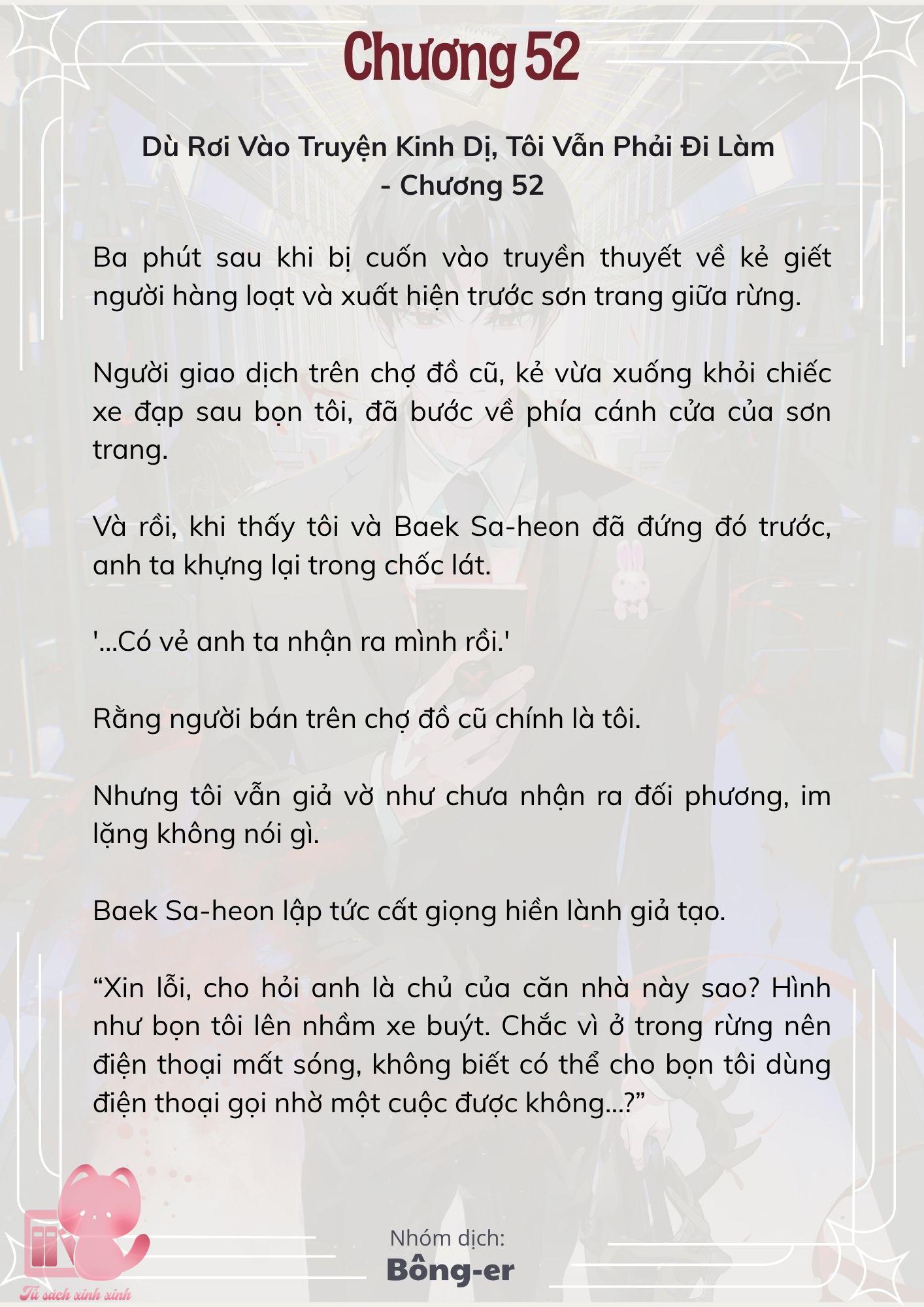 Chương 52

Dù Rơi Vào Truyện Kinh Dị, Tôi Vẫn Phải Đi Làm - Chương 52

Ba phút sau khi bị cuốn vào truyền thuyết về kẻ giết người hàng loạt và xuất hiện trước sơn trang giữa rừng.

Người giao dịch trên chợ đồ cũ, kẻ vừa xuống khỏi chiếc xe đạp sau bọn tôi, đã bước về phía cánh cửa của sơn trang.

Và rồi, khi thấy tôi và Baek Sa-heon đã đứng đó trước, anh ta khựng lại trong chốc lát.

'...Có vẻ anh ta nhận ra mình rồi.'

Rằng người bán trên chợ đồ cũ chính là tôi.

Nhưng tôi vẫn giả vờ như chưa nhận ra đối phương, im lặng không nói gì.

Baek Sa-heon lập tức cất giọng hiền lành giả tạo.

“Xin lỗi, cho hỏi anh là chủ của căn nhà này sao? Hình như bọn tôi lên nhầm xe buýt. Chắc vì ở trong rừng nên điện thoại mất sóng, không biết có thể cho bọn tôi dùng điện thoại gọi nhờ một cuộc được không...?”

Nhóm dịch:
Bông-er

Tủ sách xinh xinh